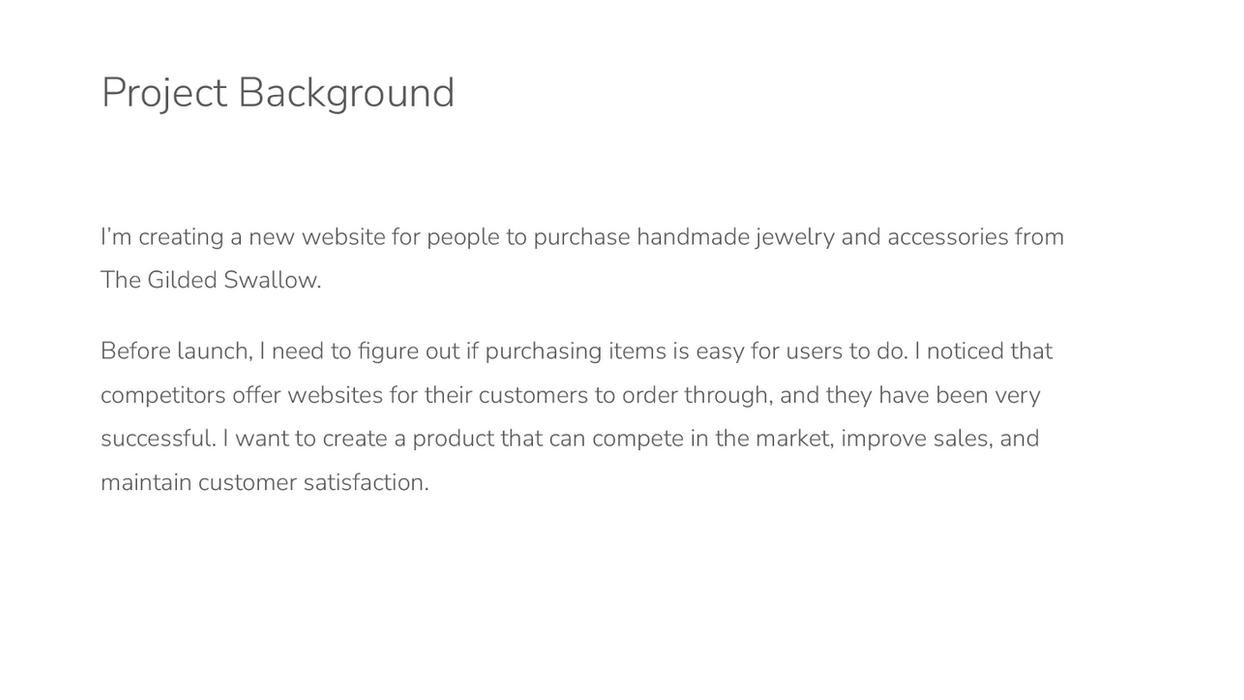 Project Background

I'm creating a new website for people to purchase handmade jewelry and accessories from The Gilded Swallow.

Before launch, I need to figure out if purchasing items is easy for users to do. I noticed that competitors offer websites for their customers to order through, and they have been very successful. I want to create a product that can compete in the market, improve sales, and maintain customer satisfaction.